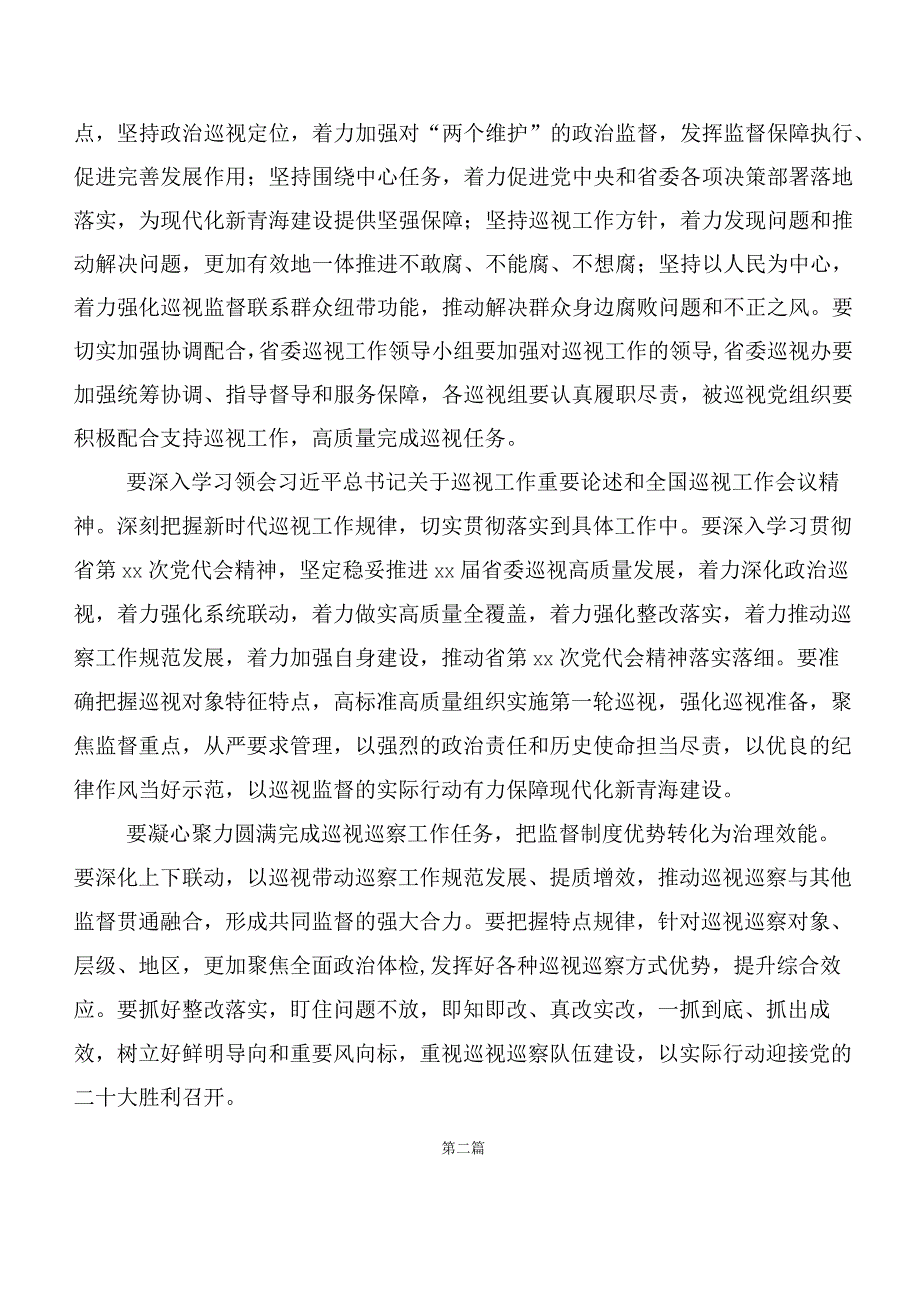 点，坚持政治巡视定位，着力加强对“两个维护”的政治监督，发挥监督保障执行、促进完善发展作用；坚持围绕中心任务，着力促进党中央和省委各项决策部署落地落实，为现代化新青海建设提供坚强保障；坚持巡视工作方针，着力发现问题和推动解决问题，更加有效地一体推进不敢腐、不能腐、不想腐；坚持以人民为中心，着力强化巡视监督联系群众纽带功能，推动解决群众身边腐败问题和不正之风。要切实加强协调配合，省委巡视工作领导小组要加强对巡视工作的领导，省委巡视办要加强统筹协调、指导督导和服务保障，各巡视组要认真履职尽责，被巡视党组织要积极配合支持巡视工作，高质量完成巡视任务。

要深入学习领会习近平总书记关于巡视工作重要论述和全国巡视工作会议精神。深刻把握新时代巡视工作规律，切实贯彻落实到具体工作中。要深入学习贯彻省第xx次党代会精神，坚定稳妥推进xx届省委巡视高质量发展，着力深化政治巡视，着力强化系统联动，着力做实高质量全覆盖，着力强化整改落实，着力推动巡察工作规范发展，着力加强自身建设，推动省第xx次党代会精神落实落细。要准确把握巡视对象特征特点，高标准高质量组织实施第一轮巡视，强化巡视准备，聚焦监督重点，从严要求管理，以强烈的政治责任和历史使命担当尽责，以优良的纪律作风当好示范，以巡视监督的实际行动有力保障现代化新青海建设。

要凝心聚力圆满完成巡视巡察工作任务，把监督制度优势转化为治理效能。要深化上下联动，以巡视带动巡察工作规范发展、提质增效，推动巡视巡察与其他监督贯通融合，形成共同监督的强大合力。要把握特点规律，针对巡视巡察对象、层级、地区，更加聚焦全面政治体检，发挥好各种巡视巡察方式优势，提升综合效应。要抓好整改落实，盯住问题不放，即知即改、真改实改，一抓到底、抓出成效，树立好鲜明导向和重要风向标，重视巡视巡察队伍建设，以实际行动迎接党的二十大胜利召开。

第二篇